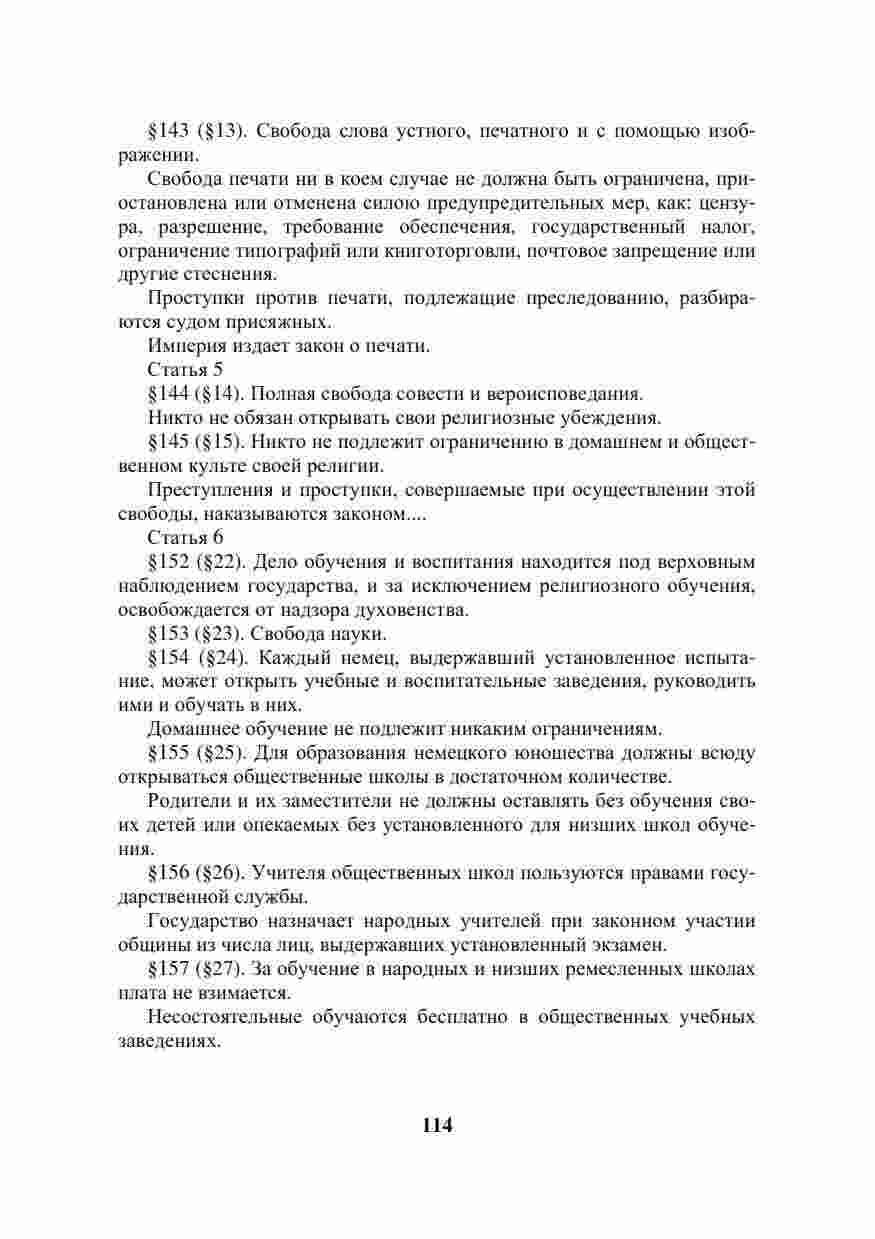 §143 (§13). Свобода слова устного, печатного и с помощью изображении.

Свобода печати ни в коем случае не должна быть ограничена, приостановлена или отменена силою предупредительных мер, как: цензура, разрешение, требование обеспечения, государственный налог, ограничение типографий или книготорговли, почтовое запрещение или другие стеснения.

Проступки против печати, подлежащие преследованию, разбираются судом присяжных.

Империя издает закон о печати.

Статья 5

§144 (§14). Полная свобода совести и вероисповедания.

Никто не обязан открывать свои религиозные убеждения.

§145 (§15). Никто не подлежит ограничению в домашнем и общественном культе своей религии.

Преступления и проступки, совершаемые при осуществлении этой свободы, наказываются законом....

Статья 6

§152 (§22). Дело обучения и воспитания находится под верховным наблюдением государства, и за исключением религиозного обучения, освобождается от надзора духовенства.

§153 (§23). Свобода науки.

§154 (§24). Каждый немец, выдержавший установленное испытание, может открыть учебные и воспитательные заведения, руководить ими и обучать в них.

Домашнее обучение не подлежит никаким ограничениям.

§155 (§25). Для образования немецкого юношества должны всюду открываться общественные школы в достаточном количестве.

Родители и их заместители не должны оставлять без обучения своих детей или опекаемых без установленного для низших школ обучения.

§156 (§26). Учителя общественных школ пользуются правами государственной службы.

Государство назначает народных учителей при законном участии общины из числа лиц, выдержавших установленный экзамен.

§157 (§27). За обучение в народных и низших ремесленных школах плата не взимается.

Несостоятельные обучаются бесплатно в общественных учебных заведениях.

114